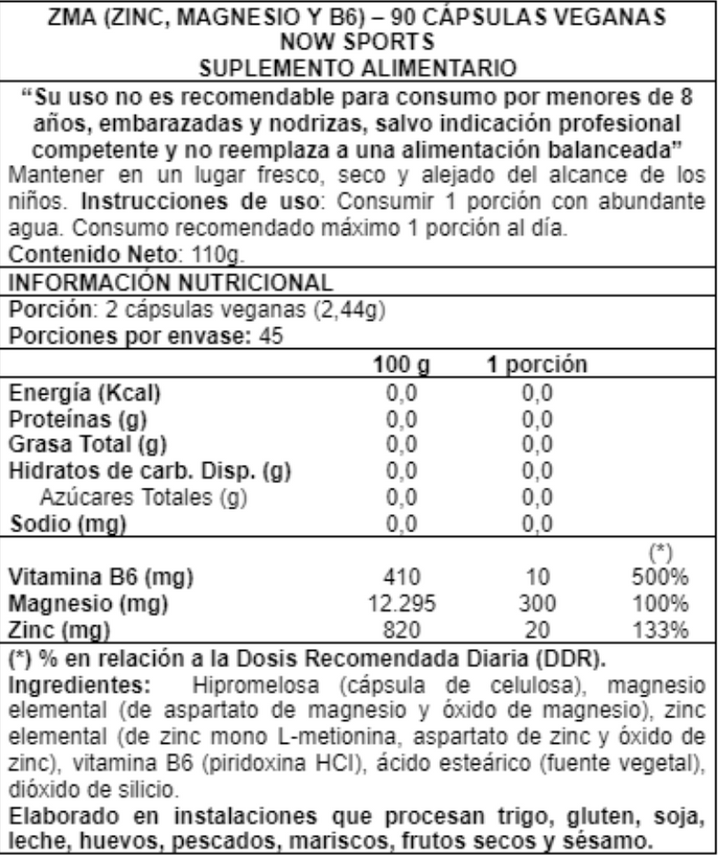 ZMA (ZINC, MAGNESIO Y B6) – 90 CÁPSULAS VEGANAS
NOW SPORTS
SUPLEMENTO ALIMENTARIO

"Su uso no es recomendable para consumo por menores de 8 años, embarazadas y nodrizas, salvo indicación profesional competente y no reemplaza a una alimentación balanceada"
Mantener en un lugar fresco, seco y alejado del alcance de los niños. Instrucciones de uso: Consumir 1 porción con abundante agua. Consumo recomendado máximo 1 porción al día.
Contenido Neto: 110g.

INFORMACIÓN NUTRICIONAL
Porción: 2 cápsulas veganas (2,44g)
Porciones por envase: 45

| | 100 g | 1 porción | |
|---|---|---|---|
| Energía (Kcal) | 0,0 | 0,0 | |
| Proteínas (g) | 0,0 | 0,0 | |
| Grasa Total (g) | 0,0 | 0,0 | |
| Hidratos de carb. Disp. (g) | 0,0 | 0,0 | |
| Azúcares Totales (g) | 0,0 | 0,0 | |
| Sodio (mg) | 0,0 | 0,0 | |
| | | | (*) |
| Vitamina B6 (mg) | 410 | 10 | 500% |
| Magnesio (mg) | 12.295 | 300 | 100% |
| Zinc (mg) | 820 | 20 | 133% |

(*) % en relación a la Dosis Recomendada Diaria (DDR).
Ingredientes: Hipromelosa (cápsula de celulosa), magnesio elemental (de aspartato de magnesio y óxido de magnesio), zinc elemental (de zinc mono L-metionina, aspartato de zinc y óxido de zinc), vitamina B6 (piridoxina HCl), ácido esteárico (fuente vegetal), dióxido de silicio.
Elaborado en instalaciones que procesan trigo, gluten, soja, leche, huevos, pescados, mariscos, frutos secos y sésamo.